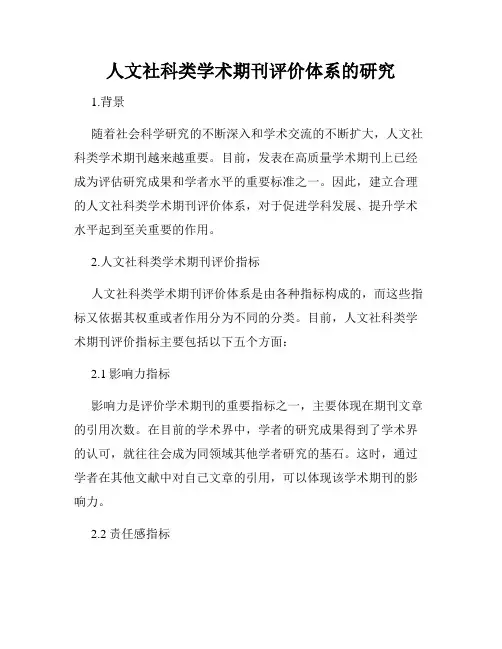 人文社科类学术期刊评价体系的研究

1.背景

随着社会科学研究的不断深入和学术交流的不断扩大，人文社科类学术期刊越来越重要。目前，发表在高质量学术期刊上已经成为评估研究成果和学者水平的重要标准之一。因此，建立合理的人文社科类学术期刊评价体系，对于促进学科发展、提升学术水平起到至关重要的作用。

2.人文社科类学术期刊评价指标

人文社科类学术期刊评价体系是由各种指标构成的，而这些指标又依据其权重或者作用分为不同的分类。目前，人文社科类学术期刊评价指标主要包括以下五个方面：

2.1 影响力指标

影响力是评价学术期刊的重要指标之一，主要体现在期刊文章的引用次数。在目前的学术界中，学者的研究成果得到了学术界的认可，就往往会成为同领域其他学者研究的基石。这时，通过学者在其他文献中对自己文章的引用，可以体现该学术期刊的影响力。

2.2 责任感指标